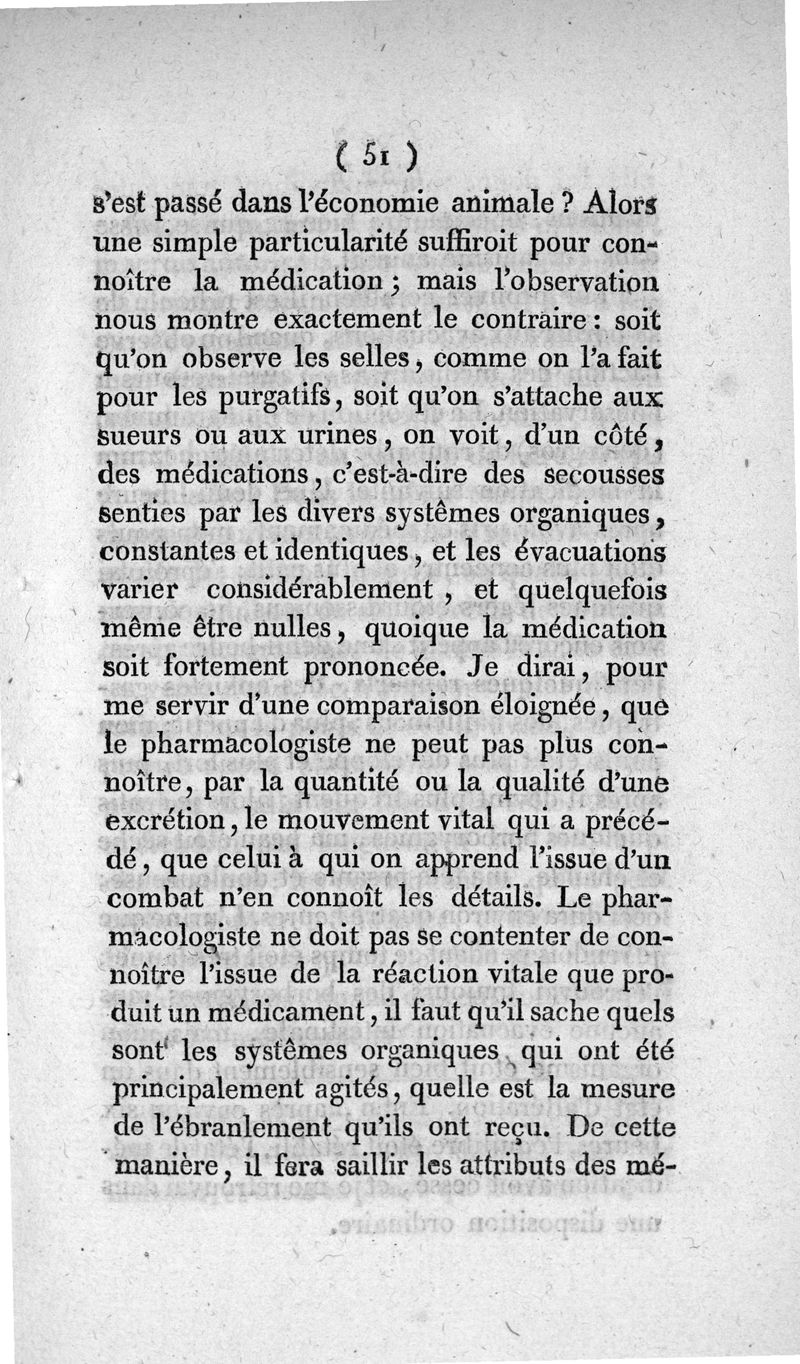 ( 51 )

s'est passé dans l'économie animale ? Alors une simple particularité suffiroit pour connoître la médication ; mais l'observation nous montre exactement le contraire : soit qu'on observe les selles, comme on l'a fait pour les purgatifs, soit qu'on s'attache aux sueurs ou aux urines, on voit, d'un côté, des médications, c'est-à-dire des secousses senties par les divers systêmes organiques, constantes et identiques, et les évacuations varier considérablement, et quelquefois même être nulles, quoique la médication soit fortement prononcée. Je dirai, pour me servir d'une comparaison éloignée, que le pharmacologiste ne peut pas plus connoître, par la quantité ou la qualité d'une excrétion, le mouvement vital qui a précédé, que celui à qui on apprend l'issue d'un combat n'en connoît les détails. Le pharmacologiste ne doit pas se contenter de connoître l'issue de la réaction vitale que produit un médicament, il faut qu'il sache quels sont les systêmes organiques qui ont été principalement agités, quelle est la mesure de l'ébranlement qu'ils ont reçu. De cette manière, il fera saillir les attributs des mé-